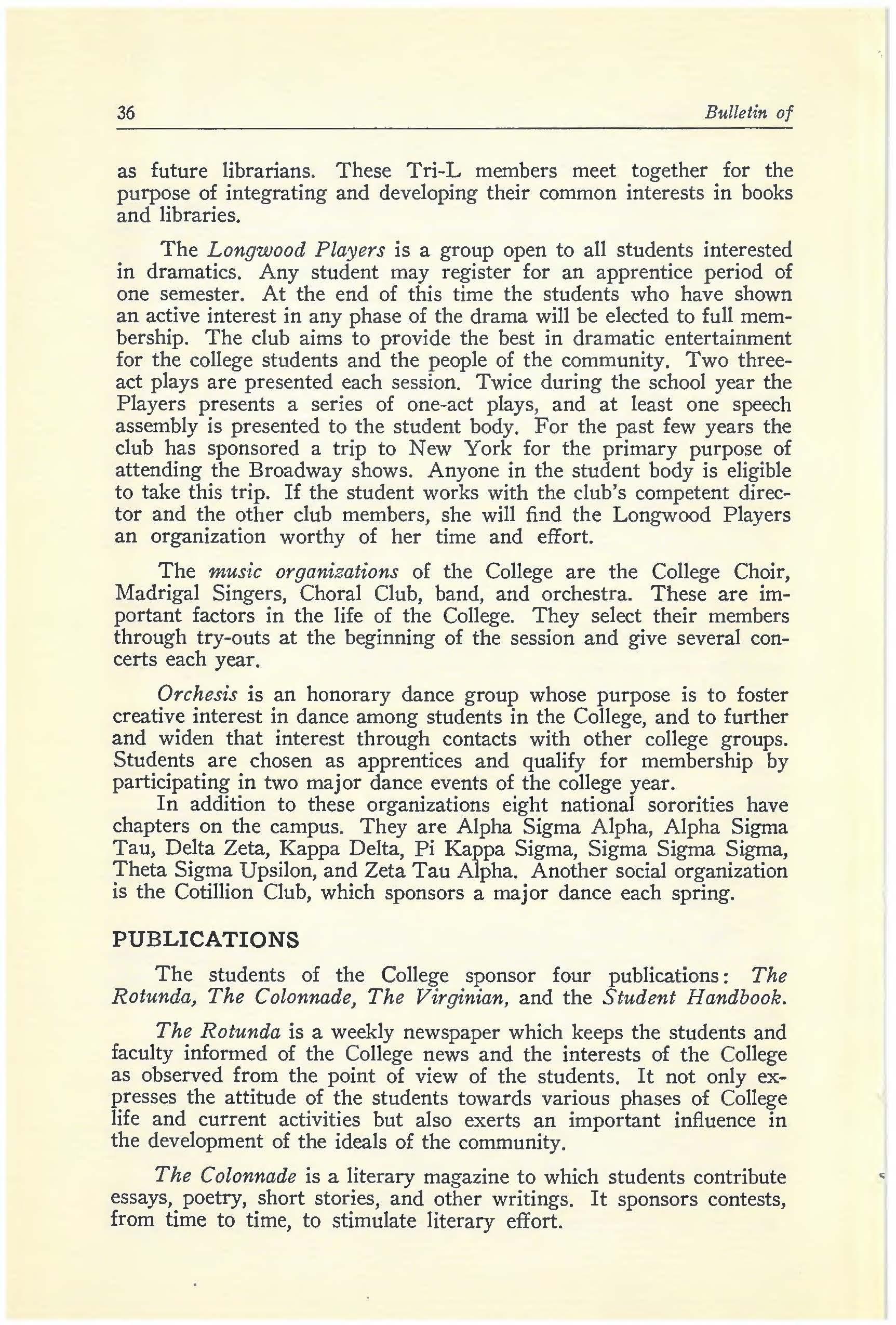 36 Bulletin of

as future librarians. These Tri-L members meet together for the purpose of integrating and developing their common interests in books and libraries.

The Longwood Players is a group open to all students interested in dramatics. Any student may register for an apprentice period of one semester. At the end of this time the students who have shown an active interest in any phase of the drama will be elected to full membership. The club aims to provide the best in dramatic entertainment for the college students and the people of the community. Two three-act plays are presented each session. Twice during the school year the Players presents a series of one-act plays, and at least one speech assembly is presented to the student body. For the past few years the club has sponsored a trip to New York for the primary purpose of attending the Broadway shows. Anyone in the student body is eligible to take this trip. If the student works with the club's competent director and the other club members, she will find the Longwood Players an organization worthy of her time and effort.

The music organizations of the College are the College Choir, Madrigal Singers, Choral Club, band, and orchestra. These are important factors in the life of the College. They select their members through try-outs at the beginning of the session and give several concerts each year.

Orchesis is an honorary dance group whose purpose is to foster creative interest in dance among students in the College, and to further and widen that interest through contacts with other college groups. Students are chosen as apprentices and qualify for membership by participating in two major dance events of the college year.

In addition to these organizations eight national sororities have chapters on the campus. They are Alpha Sigma Alpha, Alpha Sigma Tau, Delta Zeta, Kappa Delta, Pi Kappa Sigma, Sigma Sigma Sigma, Theta Sigma Upsilon, and Zeta Tau Alpha. Another social organization is the Cotillion Club, which sponsors a major dance each spring.

PUBLICATIONS

The students of the College sponsor four publications: The Rotunda, The Colonnade, The Virginian, and the Student Handbook.

The Rotunda is a weekly newspaper which keeps the students and faculty informed of the College news and the interests of the College as observed from the point of view of the students. It not only expresses the attitude of the students towards various phases of College life and current activities but also exerts an important influence in the development of the ideals of the community.

The Colonnade is a literary magazine to which students contribute essays, poetry, short stories, and other writings. It sponsors contests, from time to time, to stimulate literary effort.